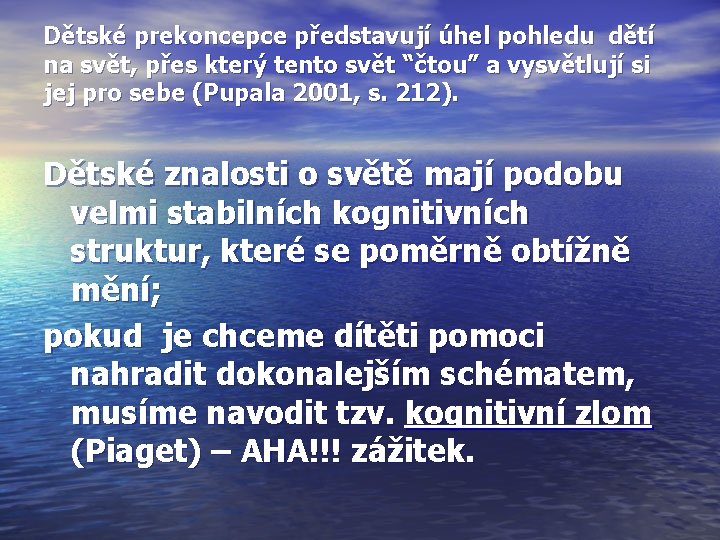 Dětské prekoncepce představují úhel pohledu dětí na svět, přes který tento svět “čtou” a vysvětlují si jej pro sebe (Pupala 2001, s. 212).

Dětské znalosti o světě mají podobu velmi stabilních kognitivních struktur, které se poměrně obtížně mění;

pokud je chceme dítěti pomoci nahradit dokonalejším schématem, musíme navodit tzv. kognitivní zlom (Piaget) – AHA!!! zážitek.